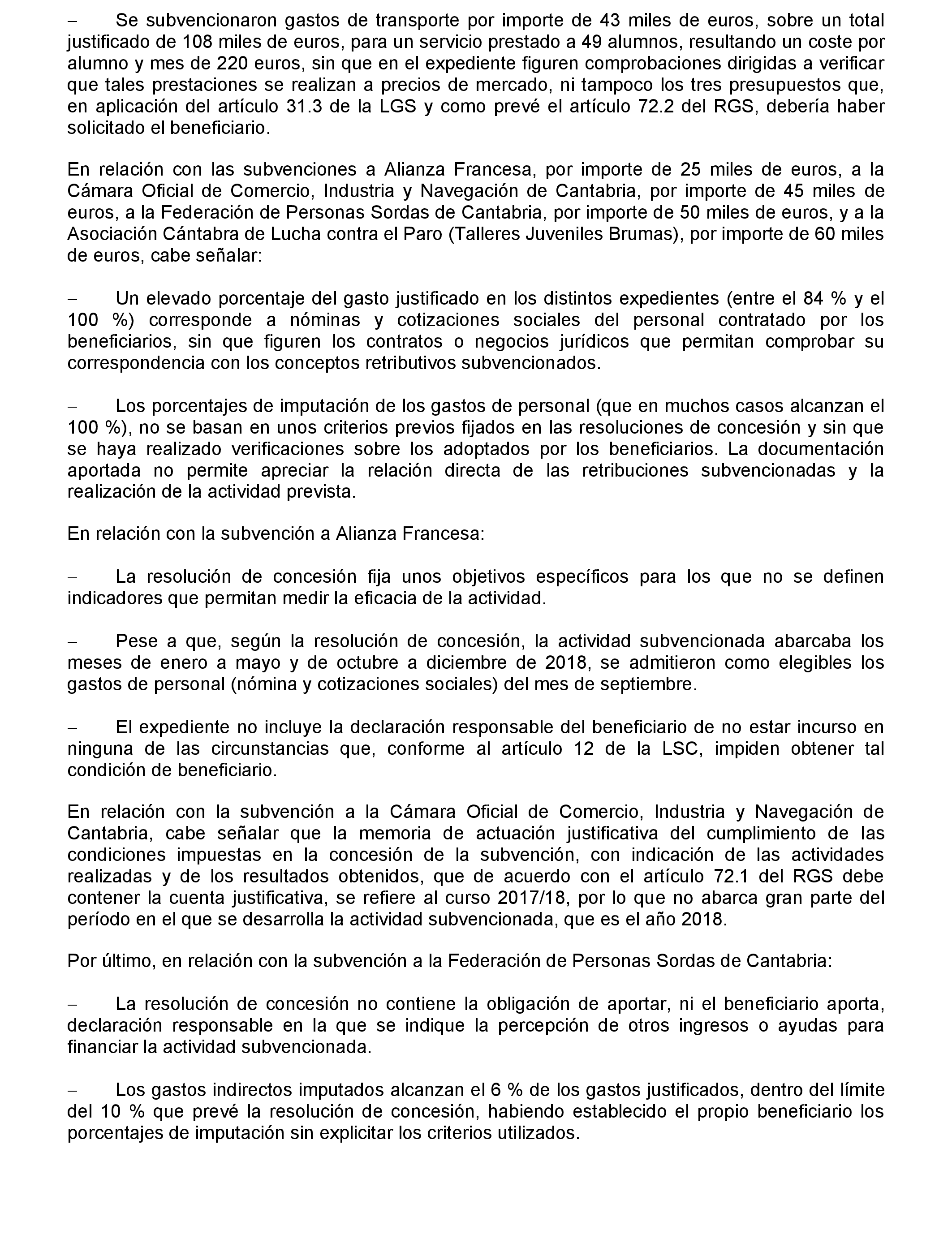 − Se subvencionaron gastos de transporte por importe de 43 miles de euros, sobre un total justificado de 108 miles de euros, para un servicio prestado a 49 alumnos, resultando un coste por alumno y mes de 220 euros, sin que en el expediente figuren comprobaciones dirigidas a verificar que tales prestaciones se realizan a precios de mercado, ni tampoco los tres presupuestos que, en aplicación del artículo 31.3 de la LGS y como prevé el artículo 72.2 del RGS, debería haber solicitado el beneficiario.

En relación con las subvenciones a Alianza Francesa, por importe de 25 miles de euros, a la Cámara Oficial de Comercio, Industria y Navegación de Cantabria, por importe de 45 miles de euros, a la Federación de Personas Sordas de Cantabria, por importe de 50 miles de euros, y a la Asociación Cántabra de Lucha contra el Paro (Talleres Juveniles Brumas), por importe de 60 miles de euros, cabe señalar:

− Un elevado porcentaje del gasto justificado en los distintos expedientes (entre el 84 % y el 100 %) corresponde a nóminas y cotizaciones sociales del personal contratado por los beneficiarios, sin que figuren los contratos o negocios jurídicos que permitan comprobar su correspondencia con los conceptos retributivos subvencionados.

− Los porcentajes de imputación de los gastos de personal (que en muchos casos alcanzan el 100 %), no se basan en unos criterios previos fijados en las resoluciones de concesión y sin que se haya realizado verificaciones sobre los adoptados por los beneficiarios. La documentación aportada no permite apreciar la relación directa de las retribuciones subvencionadas y la realización de la actividad prevista.

En relación con la subvención a Alianza Francesa:

− La resolución de concesión fija unos objetivos específicos para los que no se definen indicadores que permitan medir la eficacia de la actividad.

− Pese a que, según la resolución de concesión, la actividad subvencionada abarcaba los meses de enero a mayo y de octubre a diciembre de 2018, se admitieron como elegibles los gastos de personal (nómina y cotizaciones sociales) del mes de septiembre.

− El expediente no incluye la declaración responsable del beneficiario de no estar incurso en ninguna de las circunstancias que, conforme al artículo 12 de la LSC, impiden obtener tal condición de beneficiario.

En relación con la subvención a la Cámara Oficial de Comercio, Industria y Navegación de Cantabria, cabe señalar que la memoria de actuación justificativa del cumplimiento de las condiciones impuestas en la concesión de la subvención, con indicación de las actividades realizadas y de los resultados obtenidos, que de acuerdo con el artículo 72.1 del RGS debe contener la cuenta justificativa, se refiere al curso 2017/18, por lo que no abarca gran parte del período en el que se desarrolla la actividad subvencionada, que es el año 2018.

Por último, en relación con la subvención a la Federación de Personas Sordas de Cantabria:

− La resolución de concesión no contiene la obligación de aportar, ni el beneficiario aporta, declaración responsable en la que se indique la percepción de otros ingresos o ayudas para financiar la actividad subvencionada.

− Los gastos indirectos imputados alcanzan el 6 % de los gastos justificados, dentro del límite del 10 % que prevé la resolución de concesión, habiendo establecido el propio beneficiario los porcentajes de imputación sin explicitar los criterios utilizados.